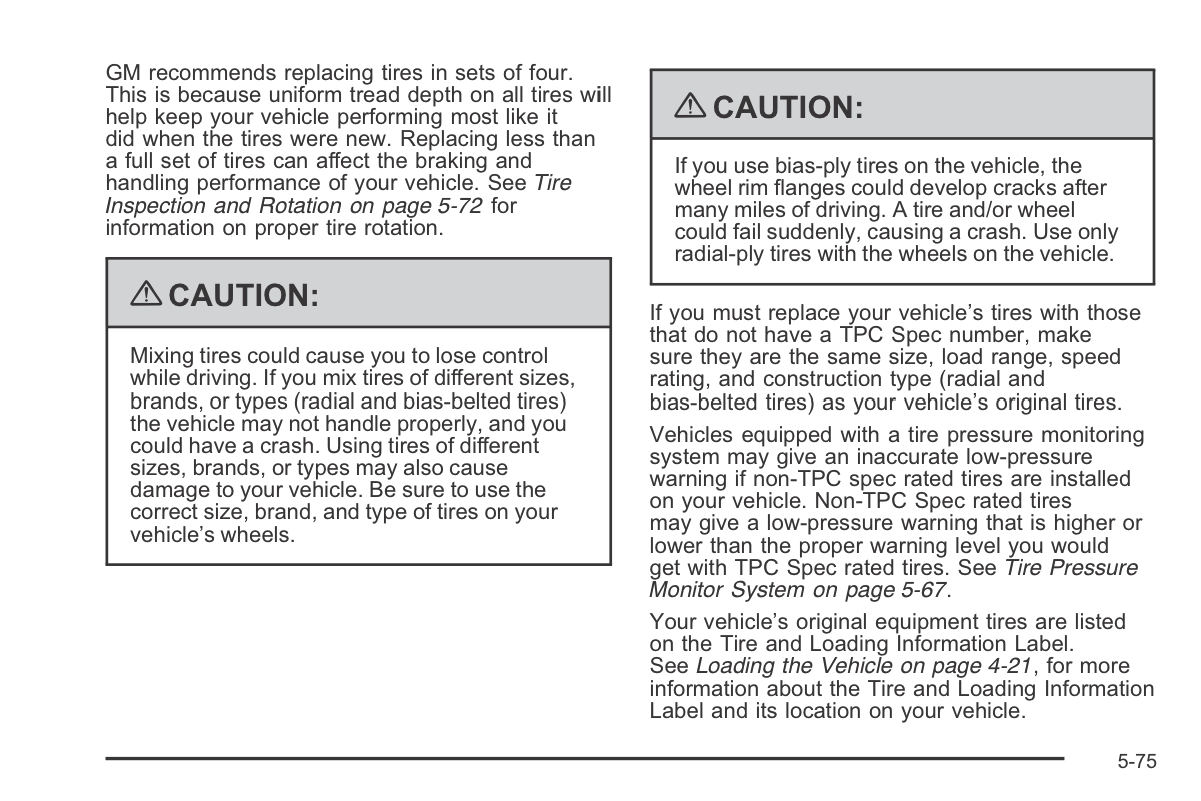 GM recommends replacing tires in sets of four. This is because uniform tread depth on all tires will help keep your vehicle performing most like it did when the tires were new. Replacing less than a full set of tires can affect the braking and handling performance of your vehicle. See Tire Inspection and Rotation on page 5-72 for information on proper tire rotation.

⚠ CAUTION:

Mixing tires could cause you to lose control while driving. If you mix tires of different sizes, brands, or types (radial and bias-belted tires) the vehicle may not handle properly, and you could have a crash. Using tires of different sizes, brands, or types may also cause damage to your vehicle. Be sure to use the correct size, brand, and type of tires on your vehicle's wheels.

⚠ CAUTION:

If you use bias-ply tires on the vehicle, the wheel rim flanges could develop cracks after many miles of driving. A tire and/or wheel could fail suddenly, causing a crash. Use only radial-ply tires with the wheels on the vehicle.

If you must replace your vehicle's tires with those that do not have a TPC Spec number, make sure they are the same size, load range, speed rating, and construction type (radial and bias-belted tires) as your vehicle's original tires.

Vehicles equipped with a tire pressure monitoring system may give an inaccurate low-pressure warning if non-TPC spec rated tires are installed on your vehicle. Non-TPC Spec rated tires may give a low-pressure warning that is higher or lower than the proper warning level you would get with TPC Spec rated tires. See Tire Pressure Monitor System on page 5-67.

Your vehicle's original equipment tires are listed on the Tire and Loading Information Label. See Loading the Vehicle on page 4-21, for more information about the Tire and Loading Information Label and its location on your vehicle.

5-75